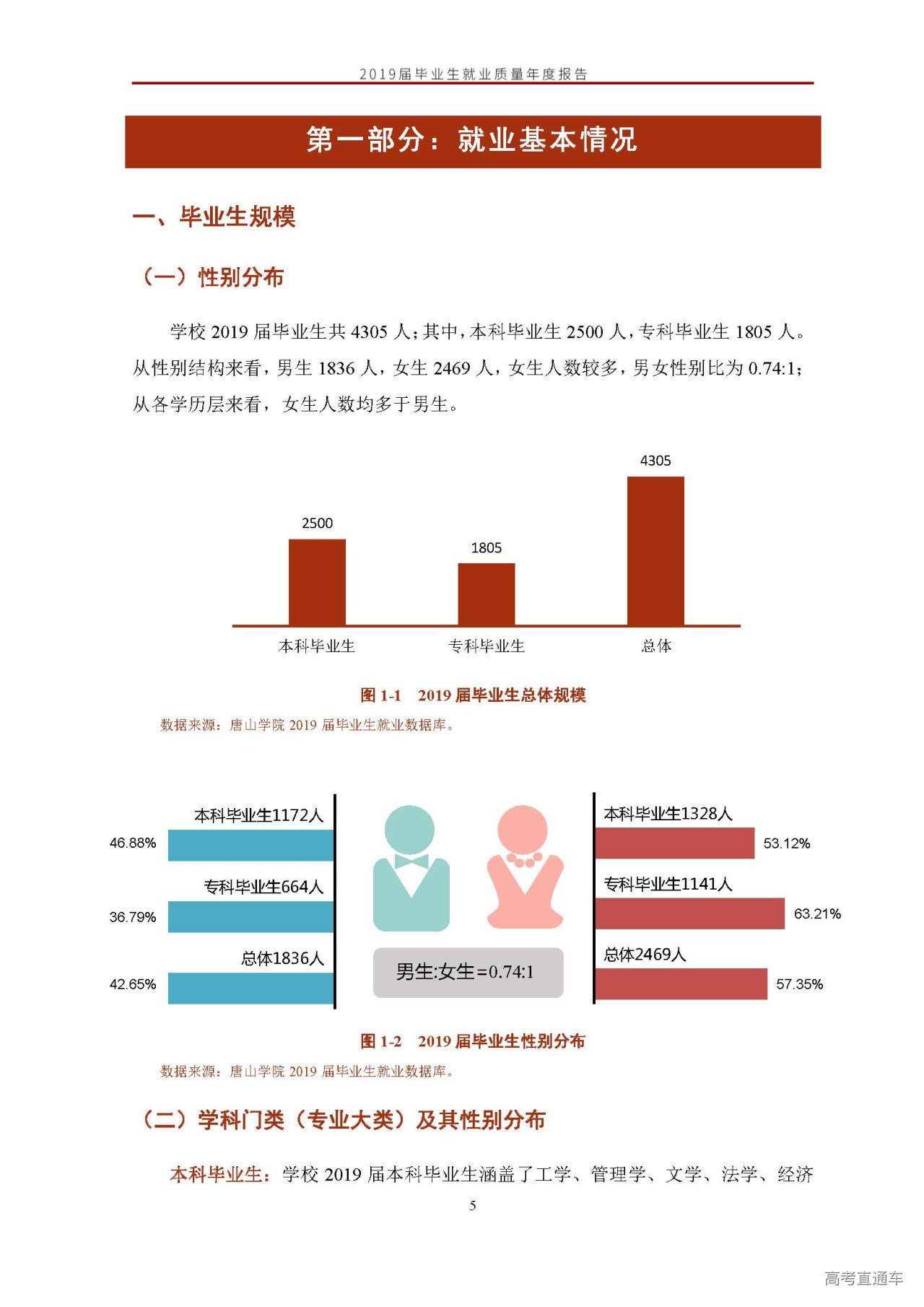 2019届毕业生就业质量年度报告

第一部分：就业基本情况

一、毕业生规模

（一）性别分布

学校 2019 届毕业生共 4305 人；其中，本科毕业生 2500 人，专科毕业生 1805 人。从性别结构来看，男生 1836 人，女生 2469 人，女生人数较多，男女性别比为 0.74:1；从各学历层来看，女生人数均多于男生。

2500
1805
4305
本科毕业生
专科毕业生
总体

图 1-1　2019 届毕业生总体规模
数据来源：唐山学院 2019 届毕业生就业数据库。

本科毕业生1172人
46.88%
专科毕业生664人
36.79%
总体1836人
42.65%
男生:女生=0.74:1
本科毕业生1328人
53.12%
专科毕业生1141人
63.21%
总体2469人
57.35%

图 1-2　2019 届毕业生性别分布
数据来源：唐山学院 2019 届毕业生就业数据库。

（二）学科门类（专业大类）及其性别分布

本科毕业生：学校 2019 届本科毕业生涵盖了工学、管理学、文学、法学、经济

5

高考直通车